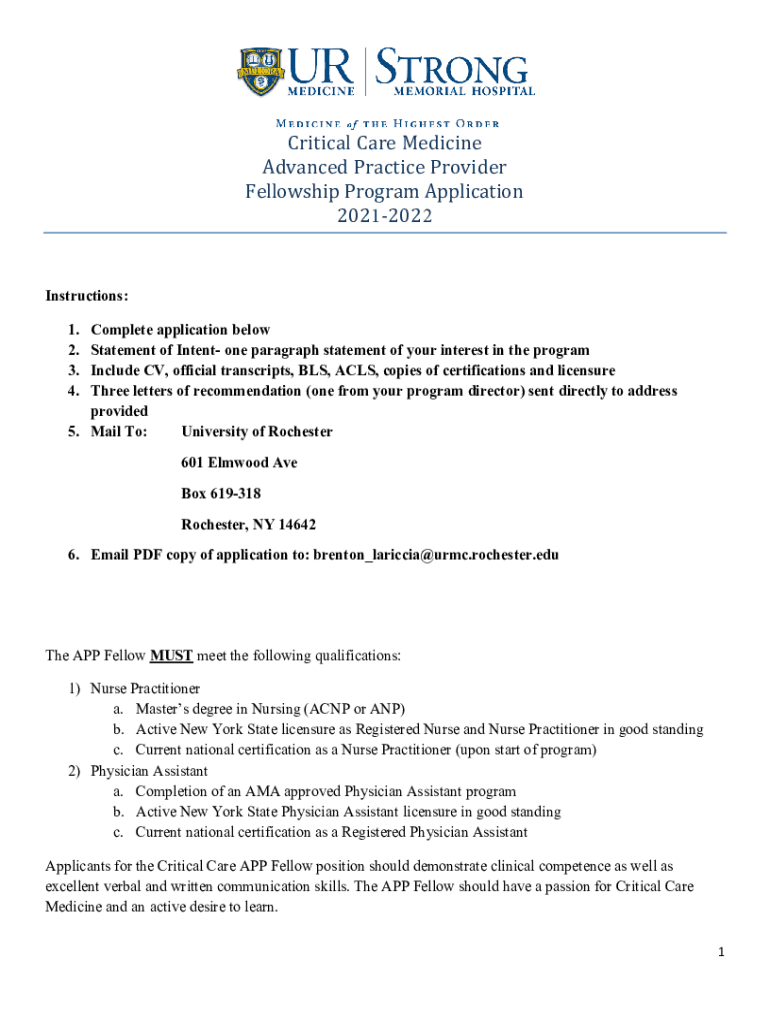 UR MEDICINE | STRONG MEMORIAL HOSPITAL

MEDICINE of THE HIGHEST ORDER

Critical Care Medicine
Advanced Practice Provider
Fellowship Program Application
2021-2022

Instructions:

1. Complete application below
2. Statement of Intent- one paragraph statement of your interest in the program
3. Include CV, official transcripts, BLS, ACLS, copies of certifications and licensure
4. Three letters of recommendation (one from your program director) sent directly to address provided
5. Mail To: University of Rochester

601 Elmwood Ave

Box 619-318

Rochester, NY 14642
6. Email PDF copy of application to: brenton_lariccia@urmc.rochester.edu

The APP Fellow MUST meet the following qualifications:

1) Nurse Practitioner
a. Master's degree in Nursing (ACNP or ANP)
b. Active New York State licensure as Registered Nurse and Nurse Practitioner in good standing
c. Current national certification as a Nurse Practitioner (upon start of program)
2) Physician Assistant
a. Completion of an AMA approved Physician Assistant program
b. Active New York State Physician Assistant licensure in good standing
c. Current national certification as a Registered Physician Assistant

Applicants for the Critical Care APP Fellow position should demonstrate clinical competence as well as excellent verbal and written communication skills. The APP Fellow should have a passion for Critical Care Medicine and an active desire to learn.

1